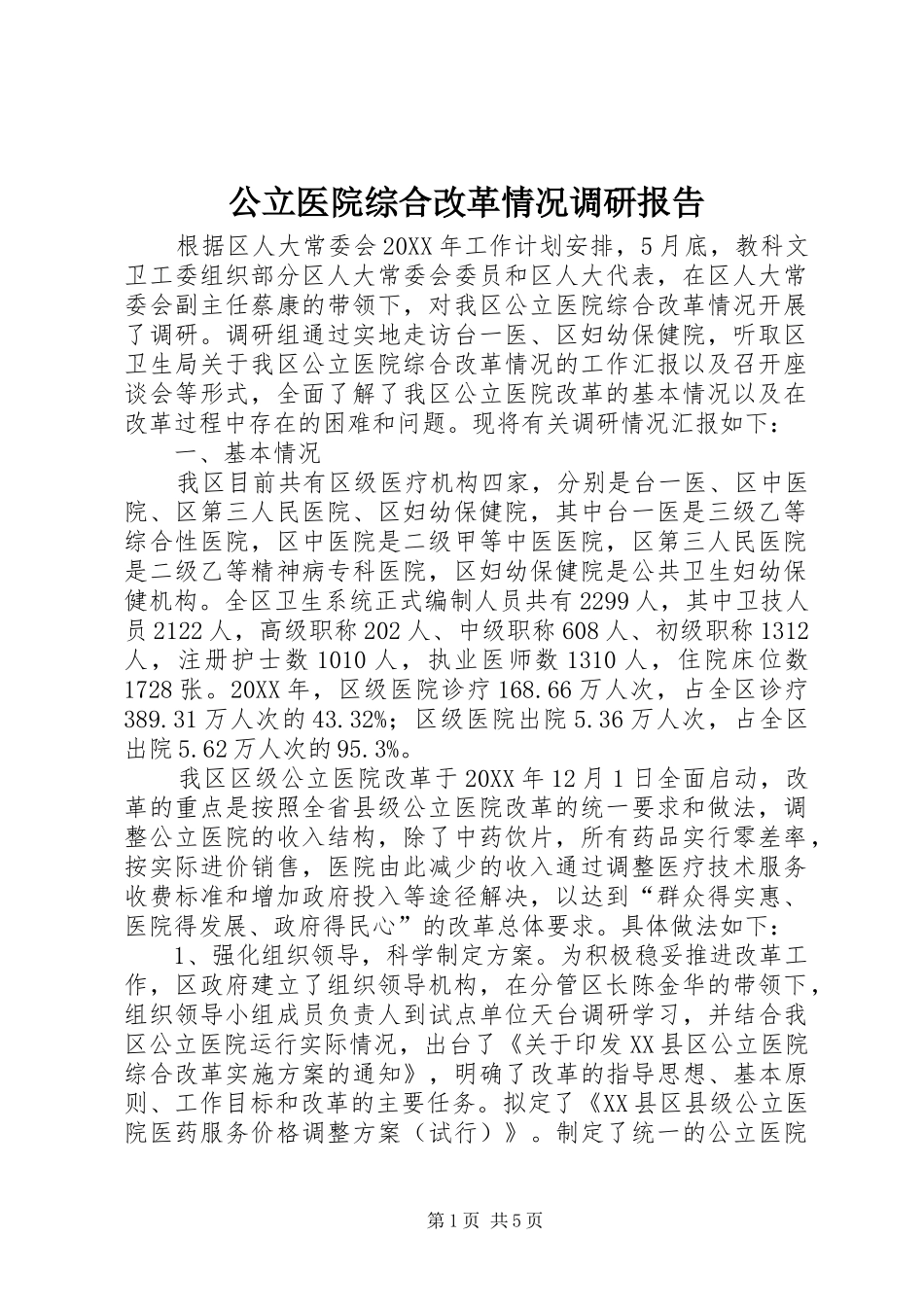 公立医院综合改革情况调研报告

根据区人大常委会20XX年工作计划安排，5月底，教科文卫工委组织部分区人大常委会委员和区人大代表，在区人大常委会副主任蔡康的带领下，对我区公立医院综合改革情况开展了调研。调研组通过实地走访台一医、区妇幼保健院，听取区卫生局关于我区公立医院综合改革情况的工作汇报以及召开座谈会等形式，全面了解了我区公立医院改革的基本情况以及在改革过程中存在的困难和问题。现将有关调研情况汇报如下：

一、基本情况

我区目前共有区级医疗机构四家，分别是台一医、区中医院、区第三人民医院、区妇幼保健院，其中台一医是三级乙等综合性医院，区中医院是二级甲等中医医院，区第三人民医院是二级乙等精神病专科医院，区妇幼保健院是公共卫生妇幼保健机构。全区卫生系统正式编制人员共有2299人，其中卫技人员2122人，高级职称202人、中级职称608人、初级职称1312人，注册护士数1010人，执业医师数1310人，住院床位数1728张。20XX年，区级医院诊疗168.66万人次，占全区诊疗389.31万人次的43.32%；区级医院出院5.36万人次，占全区出院5.62万人次的95.3%。

我区区级公立医院改革于20XX年12月1日全面启动，改革的重点是按照全省县级公立医院改革的统一要求和做法，调整公立医院的收入结构，除了中药饮片，所有药品实行零差率，按实际进价销售，医院由此减少的收入通过调整医疗技术服务收费标准和增加政府投入等途径解决，以达到“群众得实惠、医院得发展、政府得民心”的改革总体要求。具体做法如下：

1、强化组织领导，科学制定方案。为积极稳妥推进改革工作，区政府建立了组织领导机构，在分管区长陈金华的带领下，组织领导小组成员负责人到试点单位天台调研学习，并结合我区公立医院运行实际情况，出台了《关于印发XX县区公立医院综合改革实施方案的通知》，明确了改革的指导思想、基本原则、工作目标和改革的主要任务。拟定了《XX县区县级公立医院医药服务价格调整方案（试行）》。制定了统一的公立医院

第1页 共5页